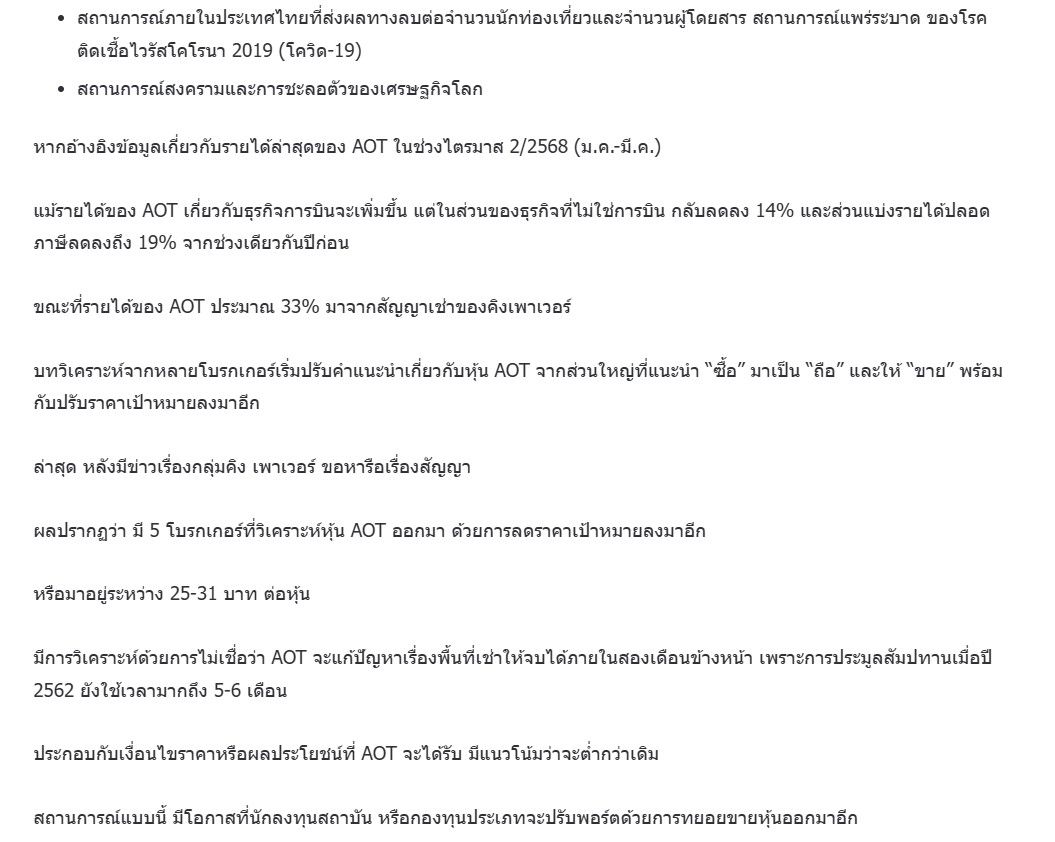 • สถานการณ์ภายในประเทศไทยที่ส่งผลทางลบต่อจำนวนนักท่องเที่ยวและจำนวนผู้โดยสาร สถานการณ์แพร่ระบาด ของโรคติดเชื้อไวรัสโคโรนา 2019 (โควิด-19)
• สถานการณ์สงครามและการชะลอตัวของเศรษฐกิจโลก

หากอ้างอิงข้อมูลเกี่ยวกับรายได้ล่าสุดของ AOT ในช่วงไตรมาส 2/2568 (ม.ค.-มี.ค.)

แม้รายได้ของ AOT เกี่ยวกับธุรกิจการบินจะเพิ่มขึ้น แต่ในส่วนของธุรกิจที่ไม่ใช่การบิน กลับลดลง 14% และส่วนแบ่งรายได้ปลอดภาษีลดลงถึง 19% จากช่วงเดียวกันปีก่อน

ขณะที่รายได้ของ AOT ประมาณ 33% มาจากสัญญาเช่าของคิงเพาเวอร์

บทวิเคราะห์จากหลายโบรกเกอร์เริ่มปรับคำแนะนำเกี่ยวกับหุ้น AOT จากส่วนใหญ่ที่แนะนำ “ซื้อ” มาเป็น “ถือ” และให้ “ขาย” พร้อมกับปรับราคาเป้าหมายลงมาอีก

ล่าสุด หลังมีข่าวเรื่องกลุ่มคิง เพาเวอร์ ขอหารือเรื่องสัญญา

ผลปรากฏว่า มี 5 โบรกเกอร์ที่วิเคราะห์หุ้น AOT ออกมา ด้วยการลดราคาเป้าหมายลงมาอีก

หรือมาอยู่ระหว่าง 25-31 บาท ต่อหุ้น

มีการวิเคราะห์ด้วยการไม่เชื่อว่า AOT จะแก้ปัญหาเรื่องพื้นที่เช่าให้จบได้ภายในสองเดือนข้างหน้า เพราะการประมูลสัมปทานเมื่อปี 2562 ยังใช้เวลามากถึง 5-6 เดือน

ประกอบกับเงื่อนไขราคาหรือผลประโยชน์ที่ AOT จะได้รับ มีแนวโน้มว่าจะต่ำกว่าเดิม

สถานการณ์แบบนี้ มีโอกาสที่นักลงทุนสถาบัน หรือกองทุนประเภทจะปรับพอร์ตด้วยการทยอยขายหุ้นออกมาอีก